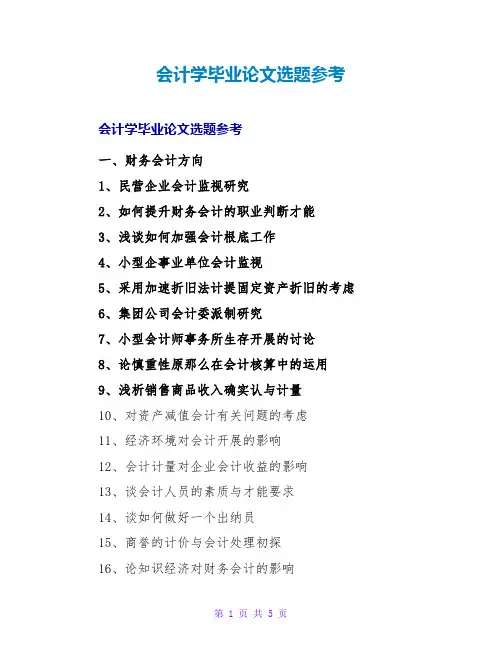 会计学毕业论文选题参考

会计学毕业论文选题参考

一、财务会计方向

1、民营企业会计监视研究

2、如何提升财务会计的职业判断才能

3、浅谈如何加强会计根底工作

4、小型企事业单位会计监视

5、采用加速折旧法计提固定资产折旧的考虑

6、集团公司会计委派制研究

7、小型会计师事务所生存开展的讨论

8、论慎重性原那么在会计核算中的运用

9、浅析销售商品收入确实认与计量

10、对资产减值会计有关问题的考虑

11、经济环境对会计开展的影响

12、会计计量对企业会计收益的影响

13、谈会计人员的素质与才能要求

14、谈如何做好一个出纳员

15、商誉的计价与会计处理初探

16、论知识经济对财务会计的影响

第 1 页 共 5 页